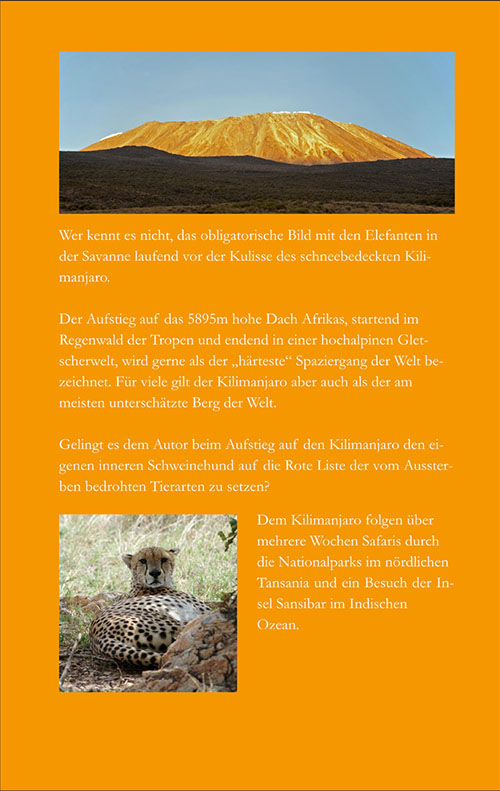 Wer kennt es nicht, das obligatorische Bild mit den Elefanten in der Savanne laufend vor der Kulisse des schneebedeckten Kilimanjaro.

Der Aufstieg auf das 5895m hohe Dach Afrikas, startend im Regenwald der Tropen und endend in einer hochalpinen Gletscherwelt, wird gerne als der „härteste“ Spaziergang der Welt bezeichnet. Für viele gilt der Kilimanjaro aber auch als der am meisten unterschätzte Berg der Welt.

Gelingt es dem Autor beim Aufstieg auf den Kilimanjaro den eigenen inneren Schweinehund auf die Rote Liste der vom Aussterben bedrohten Tierarten zu setzen?

Dem Kilimanjaro folgen über mehrere Wochen Safaris durch die Nationalparks im nördlichen Tansania und ein Besuch der Insel Sansibar im Indischen Ozean.